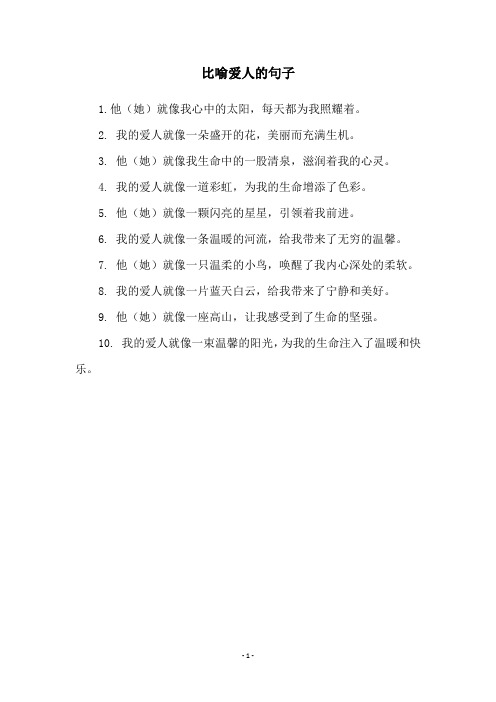 比喻爱人的句子

1. 他（她）就像我心中的太阳，每天都为我照耀着。

2. 我的爱人就像一朵盛开的花，美丽而充满生机。

3. 他（她）就像我生命中的一股清泉，滋润着我的心灵。

4. 我的爱人就像一道彩虹，为我的生命增添了色彩。

5. 他（她）就像一颗闪亮的星星，引领着我前进。

6. 我的爱人就像一条温暖的河流，给我带来了无穷的温馨。

7. 他（她）就像一只温柔的小鸟，唤醒了我内心深处的柔软。

8. 我的爱人就像一片蓝天白云，给我带来了宁静和美好。

9. 他（她）就像一座高山，让我感受到了生命的坚强。

10. 我的爱人就像一束温馨的阳光，为我的生命注入了温暖和快乐。

- 1 -